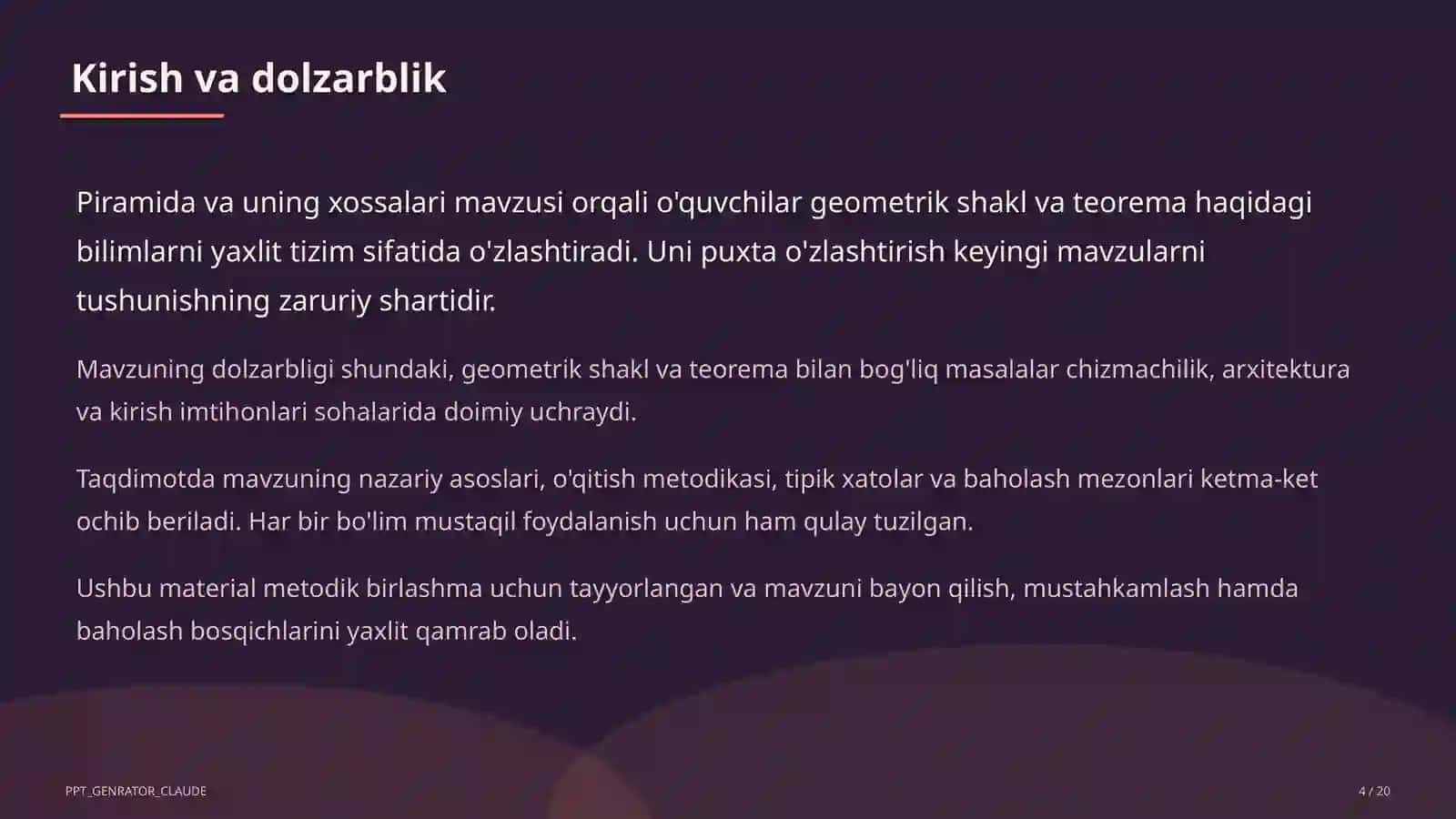 Kirish va dolzarblik

Piramida va uning xossalari mavzusi orqali o'quvchilar geometrik shakl va teorema haqidagi bilimlarni yaxlit tizim sifatida o'zlashtiradi. Uni puxta o'zlashtirish keyingi mavzularni tushunishning zaruriy shartidir.

Mavzuning dolzarbligi shundaki, geometrik shakl va teorema bilan bog'liq masalalar chizmachilik, arxitektura va kirish imtihonlari sohalarida doimiy uchraydi.

Taqdimotda mavzuning nazariy asoslari, o'qitish metodikasi, tipik xatolar va baholash mezonlari ketma-ket ochib beriladi. Har bir bo'lim mustaqil foydalanish uchun ham qulay tuzilgan.

Ushbu material metodik birlashma uchun tayyorlangan va mavzuni bayon qilish, mustahkamlash hamda baholash bosqichlarini yaxlit qamrab oladi.

PPT_GENRATOR_CLAUDE

4 / 20